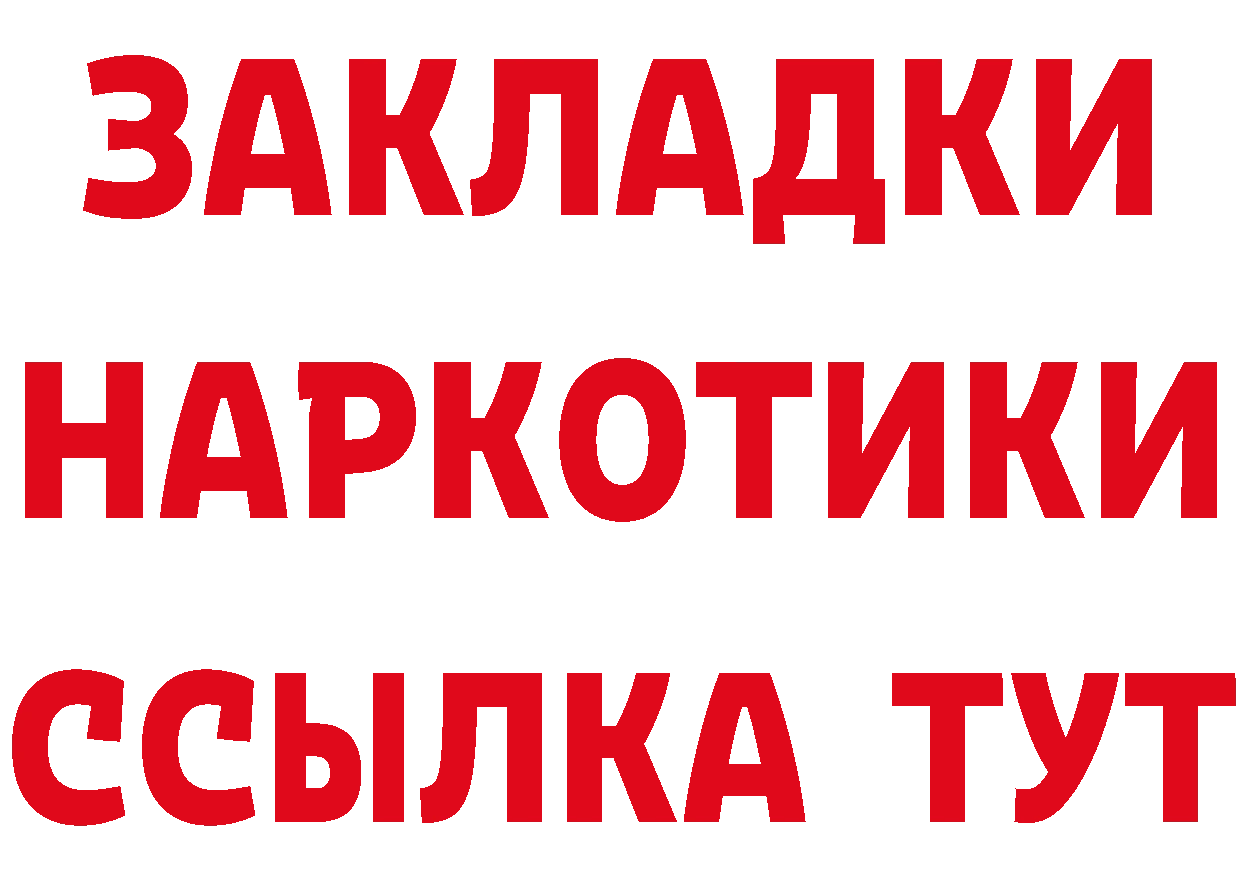 ЗАКЛАДКИ НАРКОТИКИ ССЫЛКА ТУТ